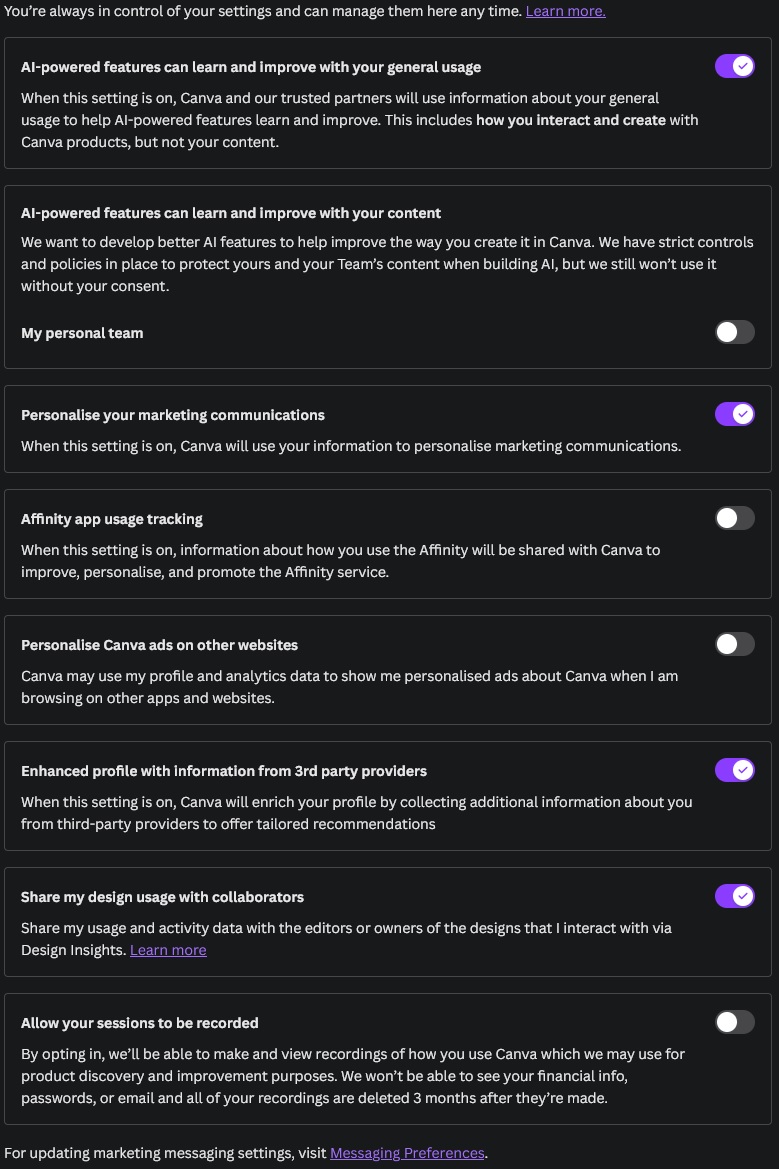 You're always in control of your settings and can manage them here any time. Learn more.

AI-powered features can learn and improve with your general usage

When this setting is on, Canva and our trusted partners will use information about your general usage to help AI-powered features learn and improve. This includes how you interact and create with Canva products, but not your content.

AI-powered features can learn and improve with your content

We want to develop better AI features to help improve the way you create it in Canva. We have strict controls and policies in place to protect yours and your Team's content when building AI, but we still won't use it without your consent.

My personal team

Personalise your marketing communications

When this setting is on, Canva will use your information to personalise marketing communications.

Affinity app usage tracking

When this setting is on, information about how you use the Affinity will be shared with Canva to improve, personalise, and promote the Affinity service.

Personalise Canva ads on other websites

Canva may use my profile and analytics data to show me personalised ads about Canva when I am browsing on other apps and websites.

Enhanced profile with information from 3rd party providers

When this setting is on, Canva will enrich your profile by collecting additional information about you from third-party providers to offer tailored recommendations

Share my design usage with collaborators

Share my usage and activity data with the editors or owners of the designs that I interact with via Design Insights. Learn more

Allow your sessions to be recorded

By opting in, we'll be able to make and view recordings of how you use Canva which we may use for product discovery and improvement purposes. We won't be able to see your financial info, passwords, or email and all of your recordings are deleted 3 months after they're made.

For updating marketing messaging settings, visit Messaging Preferences.